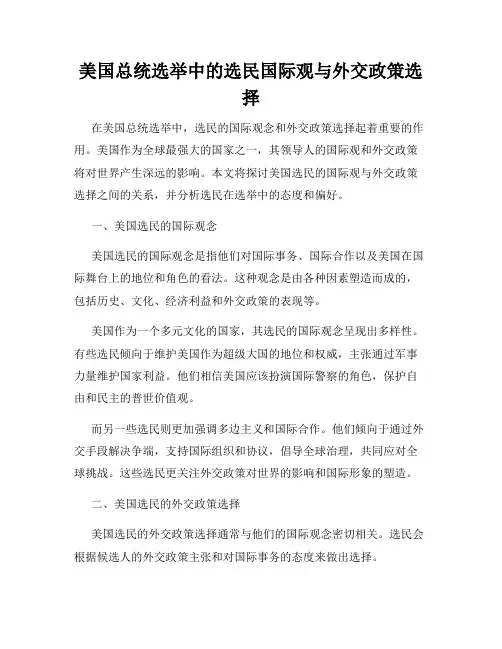 美国总统选举中的选民国际观与外交政策选择

在美国总统选举中，选民的国际观念和外交政策选择起着重要的作用。美国作为全球最强大的国家之一，其领导人的国际观和外交政策将对世界产生深远的影响。本文将探讨美国选民的国际观与外交政策选择之间的关系，并分析选民在选举中的态度和偏好。

一、美国选民的国际观念

美国选民的国际观念是指他们对国际事务、国际合作以及美国在国际舞台上的地位和角色的看法。这种观念是由各种因素塑造而成的，包括历史、文化、经济利益和外交政策的表现等。

美国作为一个多元文化的国家，其选民的国际观念呈现出多样性。有些选民倾向于维护美国作为超级大国的地位和权威，主张通过军事力量维护国家利益。他们相信美国应该扮演国际警察的角色，保护自由和民主的普世价值观。

而另一些选民则更加强调多边主义和国际合作。他们倾向于通过外交手段解决争端，支持国际组织和协议，倡导全球治理，共同应对全球挑战。这些选民更关注外交政策对世界的影响和国际形象的塑造。

二、美国选民的外交政策选择

美国选民的外交政策选择通常与他们的国际观念密切相关。选民会根据候选人的外交政策主张和对国际事务的态度来做出选择。